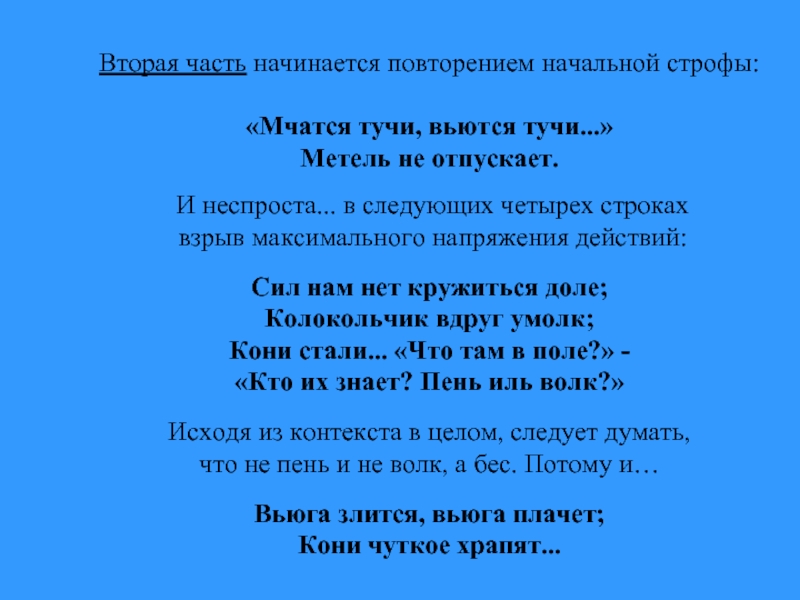 Вторая часть начинается повторением начальной строфы:

«Мчатся тучи, вьются тучи...»
Метель не отпускает.

И неспроста... в следующих четырех строках взрыв максимального напряжения действий:

Сил нам нет кружиться доле;
Колокольчик вдруг умолк;
Кони стали... «Что там в поле?» -
«Кто их знает? Пень иль волк?»

Исходя из контекста в целом, следует думать, что не пень и не волк, а бес. Потому и…

Вьюга злится, вьюга плачет;
Кони чуткое храпят...